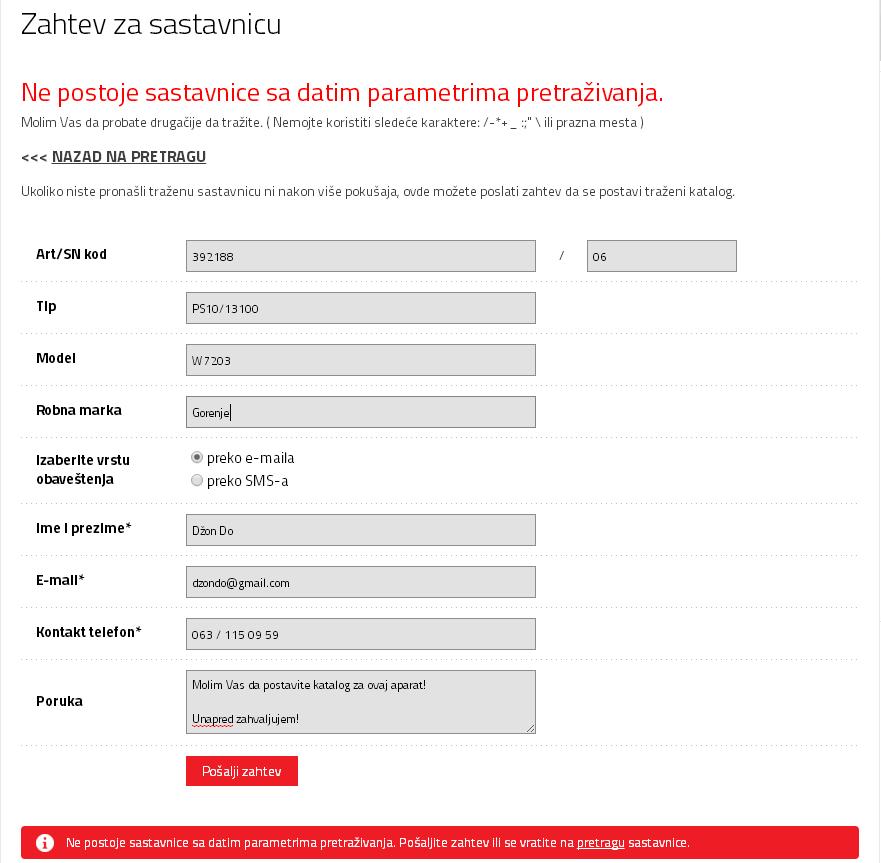 Zahtev za sastavnicu

Ne postoje sastavnice sa datim parametrima pretraživanja.

Molim Vas da probate drugačije da tražite. ( Nemojte koristiti sledeće karaktere: /-*+ _ :;" \ ili prazna mesta )

<<< NAZAD NA PRETRAGU

Ukoliko niste pronašli traženu sastavnicu ni nakon više pokušaja, ovde možete poslati zahtev da se postavi traženi katalog.

Art/SN kod 392188 / 06

Tip PS10/13100

Model W7203

Robna marka Gorenje

Izaberite vrstu obaveštenja
preko e-maila
preko SMS-a

Ime i prezime* Džon Do

E-mail* dzondo@gmail.com

Kontakt telefon* 063 / 115 09 59

Poruka Molim Vas da postavite katalog za ovaj aparat!

Unapred zahvaljujem!

Pošalji zahtev

Ne postoje sastavnice sa datim parametrima pretraživanja. Pošaljite zahtev ili se vratite na pretragu sastavnice.